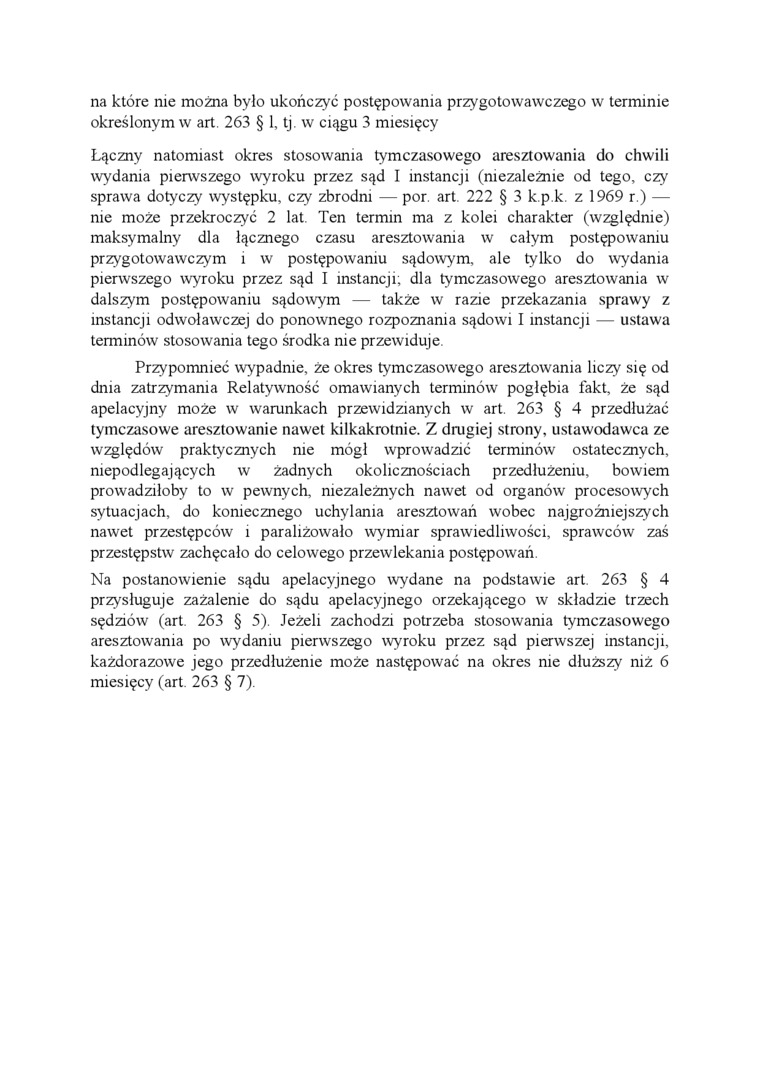 na które nie można było ukończyć postępowania przygotowawczego w terminie określonym w art. 263 § l, tj. w ciągu 3 miesięcy

Łączny natomiast okres stosowania tymczasowego aresztowania do chwili wydania pierwszego wyroku przez sąd I instancji (niezależnie od tego, czy sprawa dotyczy występku, czy zbrodni — por. art. 222 § 3 k.p.k. z 1969 r.) — nie może przekroczyć 2 lat. Ten termin ma z kolei charakter (względnie) maksymalny dla łącznego czasu aresztowania w całym postępowaniu przygotowawczym i w postępowaniu sądowym, ale tylko do wydania pierwszego wyroku przez sąd I instancji; dla tymczasowego aresztowania w dalszym postępowaniu sądowym — także w razie przekazania sprawy z instancji odwoławczej do ponownego rozpoznania sądowi I instancji — ustawa terminów stosowania tego środka nie przewiduje.

Przypomnieć wypadnie, że okres tymczasowego aresztowania liczy się od dnia zatrzymania Relatywność omawianych terminów pogłębia fakt, że sąd apelacyjny może w warunkach przewidzianych w art. 263 § 4 przedłużać tymczasowe aresztowanie nawet kilkakrotnie. Z drugiej strony, ustawodawca ze względów praktycznych nie mógł wprowadzić terminów ostatecznych, niepodlegających w żadnych okolicznościach przedłużeniu, bowiem prowadziłoby to w pewnych, niezależnych nawet od organów procesowych sytuacjach, do koniecznego uchylania aresztowań wobec najgroźniejszych nawet przestępców i paraliżowało wymiar sprawiedliwości, sprawców zaś przestępstw zachęcało do celowego przewlekania postępowań.

Na postanowienie sądu apelacyjnego wydane na podstawie art. 263 § 4 przysługuje zażalenie do sądu apelacyjnego orzekającego w składzie trzech sędziów (art. 263 § 5). Jeżeli zachodzi potrzeba stosowania tymczasowego aresztowania po wydaniu pierwszego wyroku przez sąd pierwszej instancji, każdorazowe jego przedłużenie może następować na okres nie dłuższy niż 6 miesięcy (art. 263 § 7).